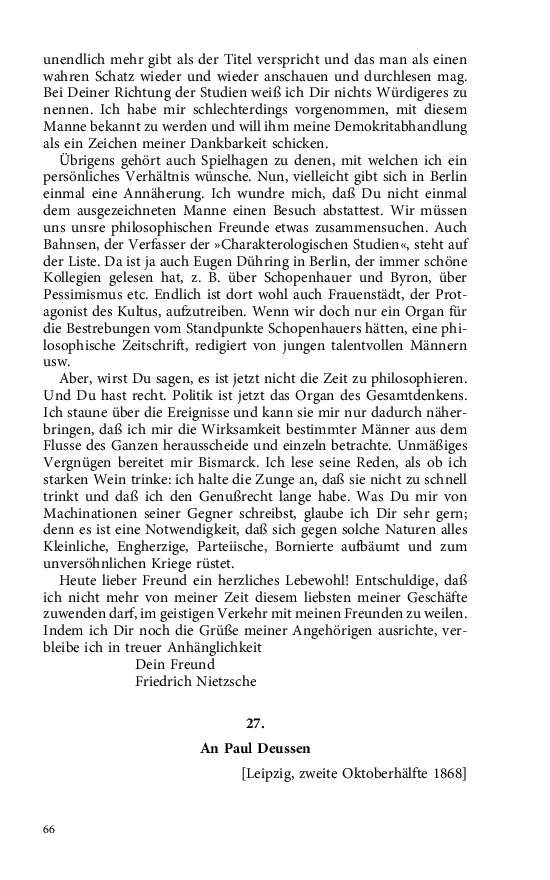 unendlich mehr gibt als der Titel verspricht und das man als einen wahren Schatz wieder und wieder anschauen und durchlesen mag. Bei Deiner Richtung der Studien weiß ich Dir nichts Würdigeres zu nennen. Ich habe mir schlechterdings vorgenommen, mit diesem Manne bekannt zu werden und will ihm meine Demokritabhandlung als ein Zeichen meiner Dankbarkeit schicken.

Übrigens gehört auch Spielhagen zu denen, mit welchen ich ein persönliches Verhältnis wünsche. Nun, vielleicht gibt sich in Berlin einmal eine Annäherung. Ich wundre mich, daß Du nicht einmal dem ausgezeichneten Manne einen Besuch abstattest. Wir müssen uns unsre philosophischen Freunde etwas zusammensuchen. Auch Bahnsen, der Verfasser der »Charakterologischen Studien«, steht auf der Liste. Da ist ja auch Eugen Dühring in Berlin, der immer schöne Kollegien gelesen hat, z. B. über Schopenhauer und Byron, über Pessimismus etc. Endlich ist dort wohl auch Frauenstädt, der Protagonist des Kultus, aufzutreiben. Wenn wir doch nur ein Organ für die Bestrebungen vom Standpunkte Schopenhauers hätten, eine philosophische Zeitschrift, redigiert von jungen talentvollen Männern usw.

Aber, wirst Du sagen, es ist jetzt nicht die Zeit zu philosophieren. Und Du hast recht. Politik ist jetzt das Organ des Gesamtdenkens. Ich staune über die Ereignisse und kann sie mir nur dadurch näherbringen, daß ich mir die Wirksamkeit bestimmter Männer aus dem Flusse des Ganzen herausscheide und einzeln betrachte. Unmäßiges Vergnügen bereitet mir Bismarck. Ich lese seine Reden, als ob ich starken Wein trinke: ich halte die Zunge an, daß sie nicht zu schnell trinkt und daß ich den Genußrecht lange habe. Was Du mir von Machinationen seiner Gegner schreibst, glaube ich Dir sehr gern; denn es ist eine Notwendigkeit, daß sich gegen solche Naturen alles Kleinliche, Engherzige, Parteiische, Bornierte aufbäumt und zum unversöhnlichen Kriege rüstet.

Heute lieber Freund ein herzliches Lebewohl! Entschuldige, daß ich nicht mehr von meiner Zeit diesem liebsten meiner Geschäfte zuwenden darf, im geistigen Verkehr mit meinen Freunden zu weilen. Indem ich Dir noch die Grüße meiner Angehörigen ausrichte, verbleibe ich in treuer Anhänglichkeit

Dein Freund
Friedrich Nietzsche

27.

An Paul Deussen

[Leipzig, zweite Oktoberhälfte 1868]

66